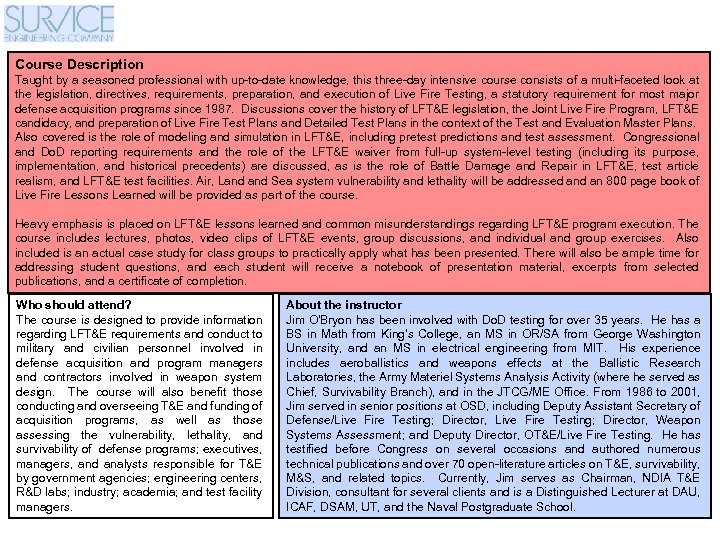 SURVICE
ENGINEERING COMPANY

Course Description
Taught by a seasoned professional with up-to-date knowledge, this three-day intensive course consists of a multi-faceted look at the legislation, directives, requirements, preparation, and execution of Live Fire Testing, a statutory requirement for most major defense acquisition programs since 1987. Discussions cover the history of LFT&E legislation, the Joint Live Fire Program, LFT&E candidacy, and preparation of Live Fire Test Plans and Detailed Test Plans in the context of the Test and Evaluation Master Plans. Also covered is the role of modeling and simulation in LFT&E, including pretest predictions and test assessment. Congressional and DoD reporting requirements and the role of the LFT&E waiver from full-up system-level testing (including its purpose, implementation, and historical precedents) are discussed, as is the role of Battle Damage and Repair in LFT&E, test article realism, and LFT&E test facilities. Air, Land and Sea system vulnerability and lethality will be addressed and an 800 page book of Live Fire Lessons Learned will be provided as part of the course.

Heavy emphasis is placed on LFT&E lessons learned and common misunderstandings regarding LFT&E program execution. The course includes lectures, photos, video clips of LFT&E events, group discussions, and individual and group exercises. Also included is an actual case study for class groups to practically apply what has been presented. There will also be ample time for addressing student questions, and each student will receive a notebook of presentation material, excerpts from selected publications, and a certificate of completion.

Who should attend?
The course is designed to provide information regarding LFT&E requirements and conduct to military and civilian personnel involved in defense acquisition and program managers and contractors involved in weapon system design. The course will also benefit those conducting and overseeing T&E and funding of acquisition programs, as well as those assessing the vulnerability, lethality, and survivability of defense programs; executives, managers, and analysts responsible for T&E by government agencies; engineering centers, R&D labs; industry; academia; and test facility managers.

About the instructor
Jim O'Bryon has been involved with DoD testing for over 35 years. He has a BS in Math from King's College, an MS in OR/SA from George Washington University, and an MS in electrical engineering from MIT. His experience includes aeroballistics and weapons effects at the Ballistic Research Laboratories, the Army Materiel Systems Analysis Activity (where he served as Chief, Survivability Branch), and in the JTCG/ME Office. From 1986 to 2001, Jim served in senior positions at OSD, including Deputy Assistant Secretary of Defense/Live Fire Testing; Director, Live Fire Testing; Director, Weapon Systems Assessment; and Deputy Director, OT&E/Live Fire Testing. He has testified before Congress on several occasions and authored numerous technical publications and over 70 open-literature articles on T&E, survivability, M&S, and related topics. Currently, Jim serves as Chairman, NDIA T&E Division, consultant for several clients and is a Distinguished Lecturer at DAU, ICAF, DSAM, UT, and the Naval Postgraduate School.